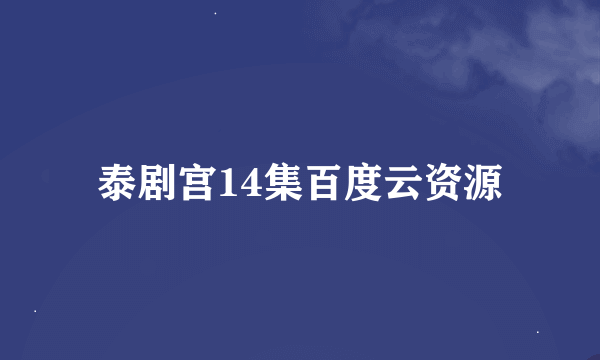 泰剧宫14集百度云资源